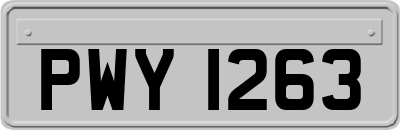 PWY 1263